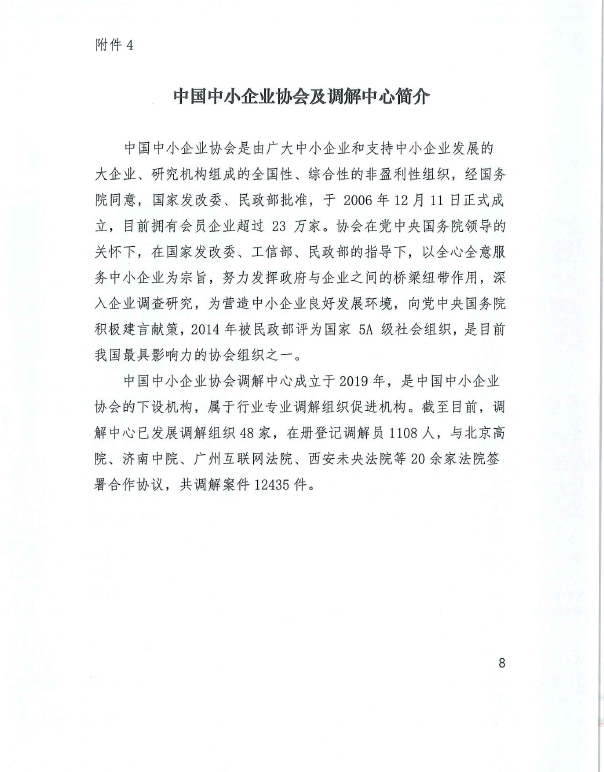 附件 4

中国中小企业协会及调解中心简介

中国中小企业协会是由广大中小企业和支持中小企业发展的大企业、研究机构组成的全国性、综合性的非盈利性组织，经国务院同意，国家发改委、民政部批准，于 2006 年 12 月 11 日正式成立，目前拥有会员企业超过 23 万家。协会在党中央国务院领导的关怀下，在国家发改委、工信部、民政部的指导下，以全心全意服务中小企业为宗旨，努力发挥政府与企业之间的桥梁纽带作用，深入企业调查研究，为营造中小企业良好发展环境，向党中央国务院积极建言献策，2014 年被民政部评为国家 5A 级社会组织，是目前我国最具影响力的协会组织之一。

中国中小企业协会调解中心成立于 2019 年，是中国中小企业协会的下设机构，属于行业专业调解组织促进机构。截至目前，调解中心已发展调解组织 48 家，在册登记调解员 1108 人，与北京高院、济南中院、广州互联网法院、西安未央法院等 20 余家法院签署合作协议，共调解案件 12435 件。

8